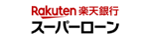 Rakuten 楽天銀行
スーパーローン